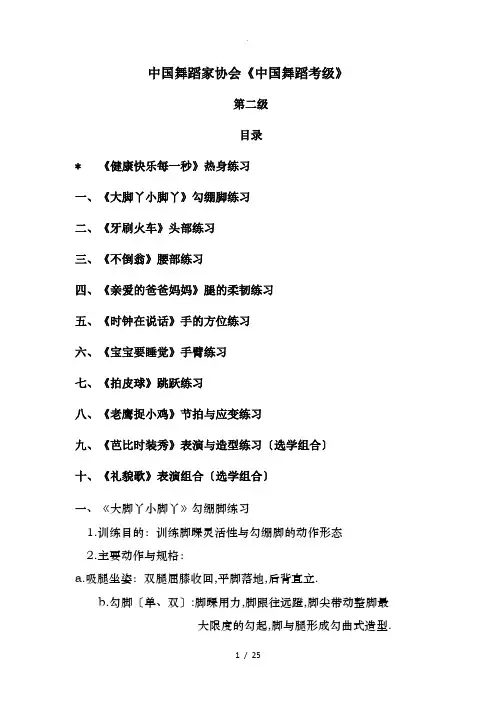 中国舞蹈家协会《中国舞蹈考级》

第二级

目录

* 《健康快乐每一秒》热身练习

一、《大脚丫小脚丫》勾绷脚练习

二、《牙刷火车》头部练习

三、《不倒翁》腰部练习

四、《亲爱的爸爸妈妈》腿的柔韧练习

五、《时钟在说话》手的方位练习

六、《宝宝要睡觉》手臂练习

七、《拍皮球》跳跃练习

八、《老鹰捉小鸡》节拍与应变练习

九、《芭比时装秀》表演与造型练习〔选学组合〕

十、《礼貌歌》表演组合〔选学组合〕

一、《大脚丫小脚丫》勾绷脚练习

1.训练目的：训练脚踝灵活性与勾绷脚的动作形态

2.主要动作与规格：

a.吸腿坐姿：双腿屈膝收回,平脚落地,后背直立.

b.勾脚〔单、双〕:脚踝用力,脚跟往远蹬,脚尖带动整脚最大限度的勾起,脚与腿形成勾曲式造型.

1 / 25